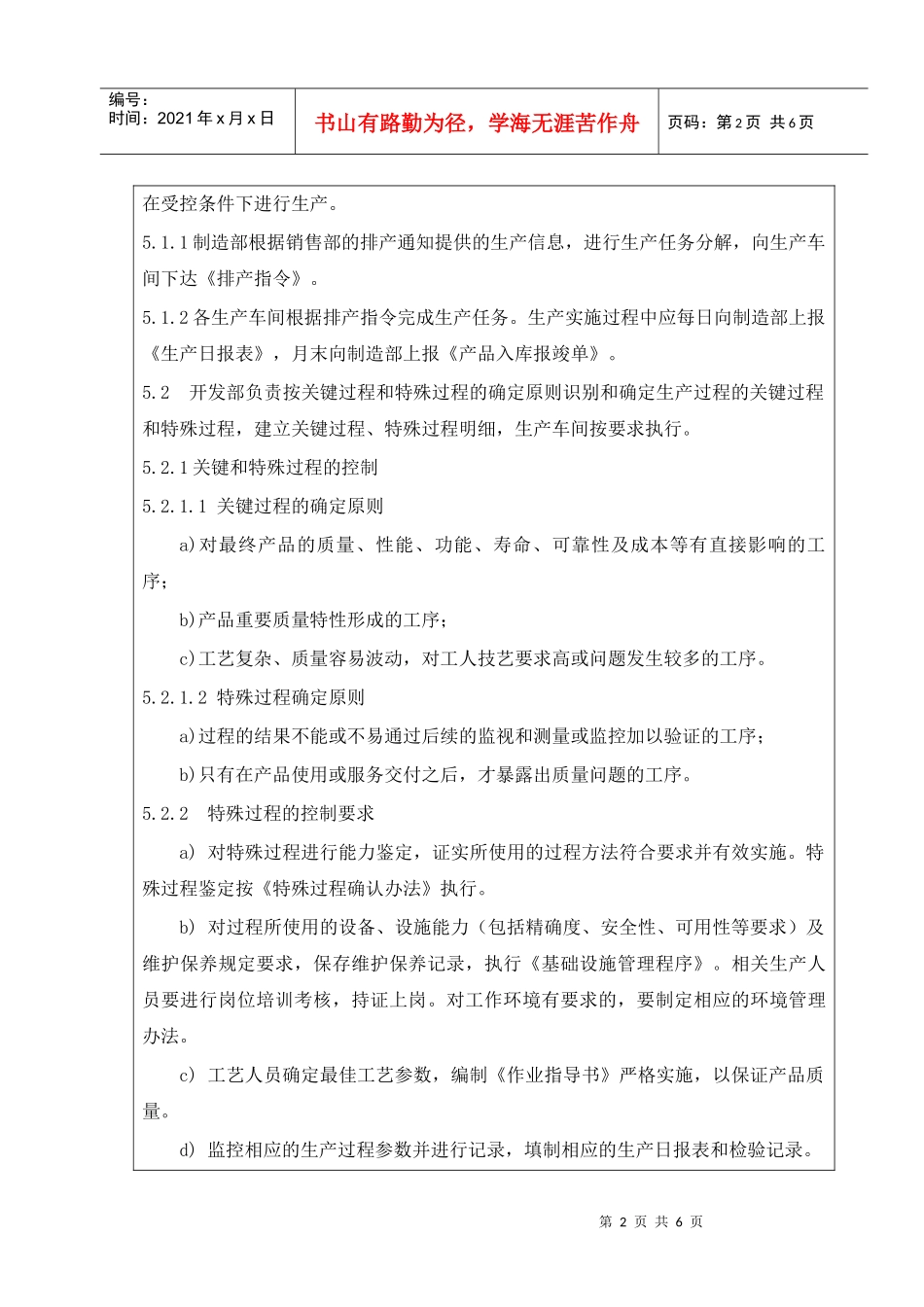 编号：
时间：2021年x月x日

书山有路勤为径，学海无涯苦作舟

页码：第2页 共6页

在受控条件下进行生产。

5.1.1制造部根据销售部的排产通知提供的生产信息，进行生产任务分解，向生产车间下达《排产指令》。

5.1.2各生产车间根据排产指令完成生产任务。生产实施过程中应每日向制造部上报《生产日报表》，月末向制造部上报《产品入库报竣单》。

5.2　开发部负责按关键过程和特殊过程的确定原则识别和确定生产过程的关键过程和特殊过程，建立关键过程、特殊过程明细，生产车间按要求执行。

5.2.1关键和特殊过程的控制

5.2.1.1 关键过程的确定原则

a)对最终产品的质量、性能、功能、寿命、可靠性及成本等有直接影响的工序；

b)产品重要质量特性形成的工序；

c)工艺复杂、质量容易波动，对工人技艺要求高或问题发生较多的工序。

5.2.1.2 特殊过程确定原则

a)过程的结果不能或不易通过后续的监视和测量或监控加以验证的工序；

b)只有在产品使用或服务交付之后，才暴露出质量问题的工序。

5.2.2　特殊过程的控制要求

a) 对特殊过程进行能力鉴定，证实所使用的过程方法符合要求并有效实施。特殊过程鉴定按《特殊过程确认办法》执行。

b) 对过程所使用的设备、设施能力（包括精确度、安全性、可用性等要求）及维护保养规定要求，保存维护保养记录，执行《基础设施管理程序》。相关生产人员要进行岗位培训考核，持证上岗。对工作环境有要求的，要制定相应的环境管理办法。

c) 工艺人员确定最佳工艺参数，编制《作业指导书》严格实施，以保证产品质量。

d) 监控相应的生产过程参数并进行记录，填制相应的生产日报表和检验记录。

第 2 页 共 6 页